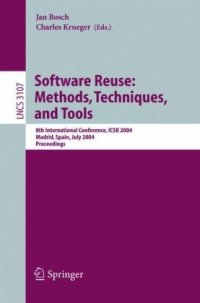 Jan Bosch
Charles Krueger (Eds.)

LNCS 3107

Software Reuse: Methods, Techniques, and Tools

8th International Conference, ICSR 2004
Madrid, Spain, July 2004
Proceedings

Springer